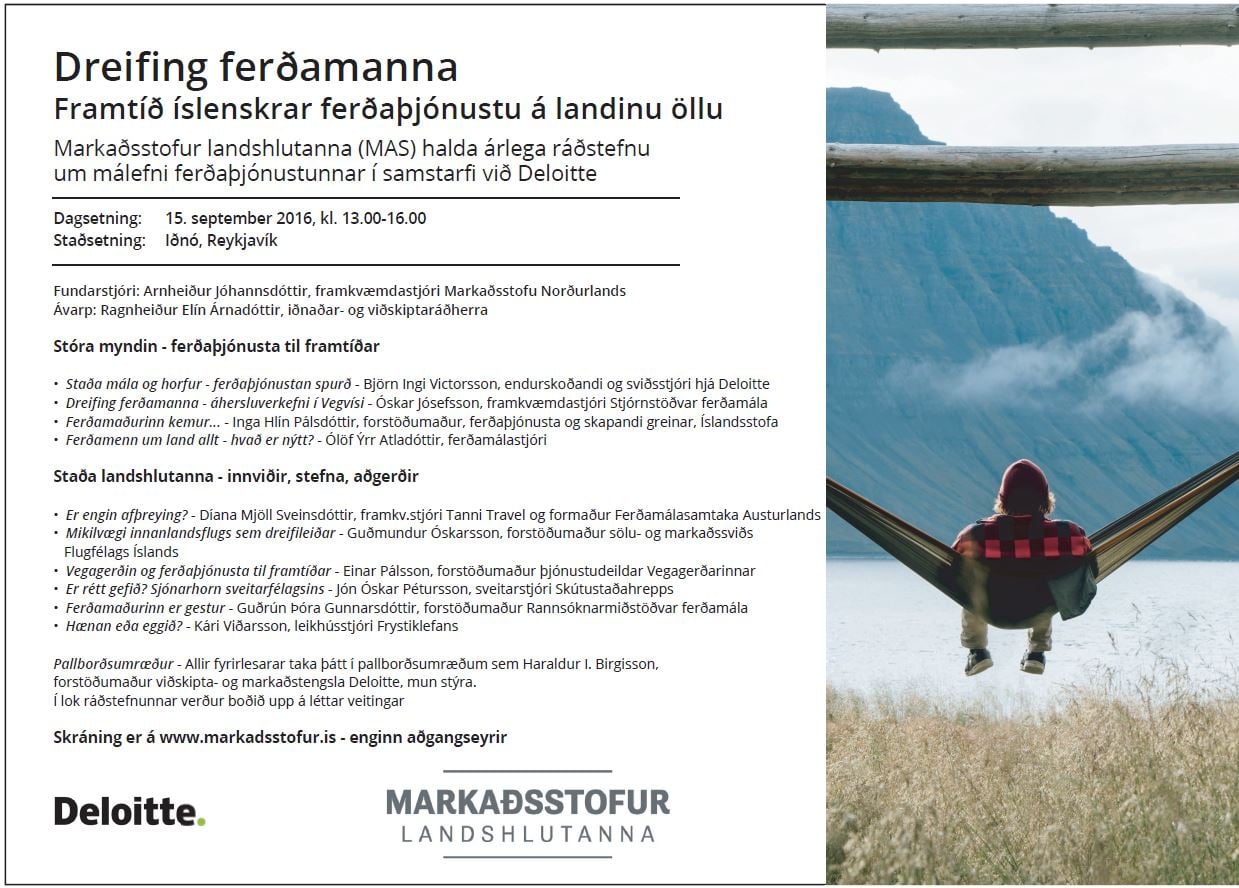 Dreifing ferðamanna
Framtíð íslenskrar ferðaþjónustu á landinu öllu

Markaðsstofur landshlutanna (MAS) halda árlega ráðstefnu um málefni ferðaþjónustunnar í samstarfi við Deloitte

Dagsetning: 15. september 2016, kl. 13.00-16.00
Staðsetning: Iðnó, Reykjavík

Fundarstjóri: Arnheiður Jóhannsdóttir, framkvæmdastjóri Markaðsstofu Norðurlands
Ávarp: Ragnheiður Elín Árnadóttir, iðnaðar- og viðskiptaráðherra

Stóra myndin - ferðaþjónusta til framtíðar

• Staða mála og horfur - ferðaþjónustan spurð - Björn Ingi Victorsson, endurskoðandi og sviðsstjóri hjá Deloitte
• Dreifing ferðamanna - áhersluverkefni í Vegvísi - Óskar Jósefsson, framkvæmdastjóri Stjórnstöðvar ferðamála
• Ferðamaðurinn kemur... - Inga Hlín Pálsdóttir, forstöðumaður, ferðaþjónusta og skapandi greinar, Íslandsstofa
• Ferðamenn um land allt - hvað er nýtt? - Ólöf Ýrr Atladóttir, ferðamálastjóri

Staða landshlutanna - innviðir, stefna, aðgerðir

• Er engin afþreying? - Díana Mjöll Sveinsdóttir, framkv.stjóri Tanni Travel og formaður Ferðamálasamtaka Austurlands
• Mikilvægi innanlandsflugs sem dreifileiðar - Guðmundur Óskarsson, forstöðumaður sölu- og markaðssviðs Flugfélags Íslands
• Vegagerðin og ferðaþjónusta til framtíðar - Einar Pálsson, forstöðumaður þjónustudeildar Vegagerðarinnar
• Er rétt gefið? Sjónarhorn sveitarfélagsins - Jón Óskar Pétursson, sveitarstjóri Skútustaðahrepps
• Ferðamaðurinn er gestur - Guðrún Þóra Gunnarsdóttir, forstöðumaður Rannsóknarmiðstöðvar ferðamála
• Hænan eða eggið? - Kári Viðarsson, leikhússtjóri Frystiklefans

Pallborðsumræður - Allir fyrirlesarar taka þátt í pallborðsumræðum sem Haraldur I. Birgisson, forstöðumaður viðskipta- og markaðstengsla Deloitte, mun stýra.
Í lok ráðstefnunnar verður boðið upp á léttar veitingar

Skráning er á www.markadsstofur.is - enginn aðgangseyrir

Deloitte.

MARKAÐSSTOFUR
LANDSHLUTANNA